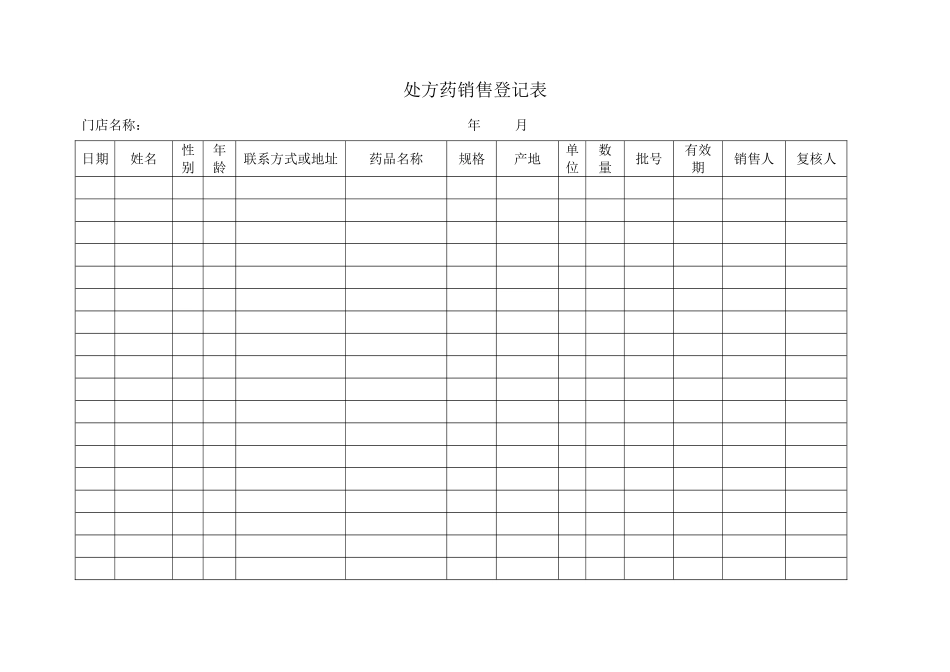 处方药销售登记表

门店名称： 年 月

| 日期 | 姓名 | 性别 | 年龄 | 联系方式或地址 | 药品名称 | 规格 | 产地 | 单位 | 数量 | 批号 | 有效期 | 销售人 | 复核人 |
|---|---|---|---|---|---|---|---|---|---|---|---|---|---|
| | | | | | | | | | | | | | |
| | | | | | | | | | | | | | |
| | | | | | | | | | | | | | |
| | | | | | | | | | | | | | |
| | | | | | | | | | | | | | |
| | | | | | | | | | | | | | |
| | | | | | | | | | | | | | |
| | | | | | | | | | | | | | |
| | | | | | | | | | | | | | |
| | | | | | | | | | | | | | |
| | | | | | | | | | | | | | |
| | | | | | | | | | | | | | |
| | | | | | | | | | | | | | |
| | | | | | | | | | | | | | |
| | | | | | | | | | | | | | |
| | | | | | | | | | | | | | |
| | | | | | | | | | | | | | |
| | | | | | | | | | | | | | |